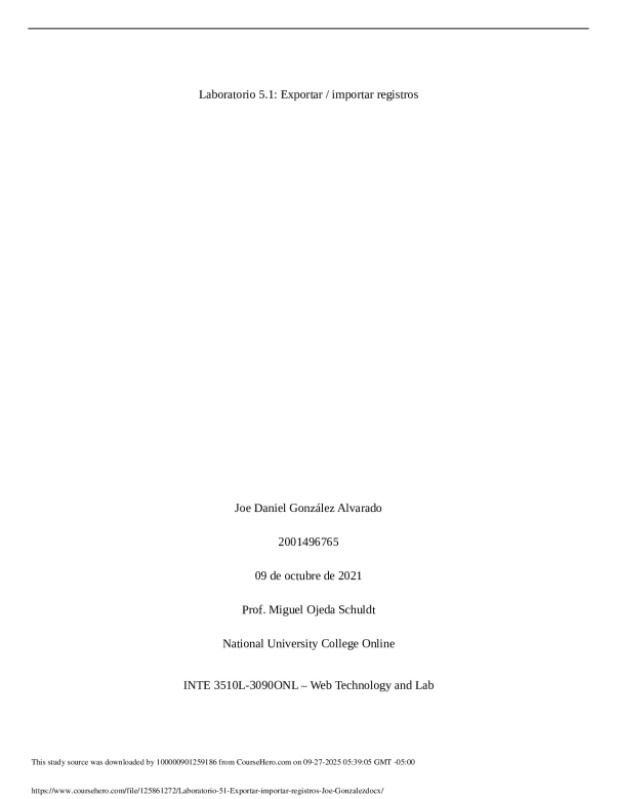 Laboratorio 5.1: Exportar / importar registros

Joe Daniel González Alvarado

2001496765

09 de octubre de 2021

Prof. Miguel Ojeda Schuldt

National University College Online

INTE 3510L-3090ONL – Web Technology and Lab

This study source was downloaded by 100000901259186 from CourseHero.com on 09-27-2025 05:39:05 GMT -05:00

https://www.coursehero.com/file/125861272/Laboratorio-51-Exportar-importar-registros-Joe-Gonzalezdocx/